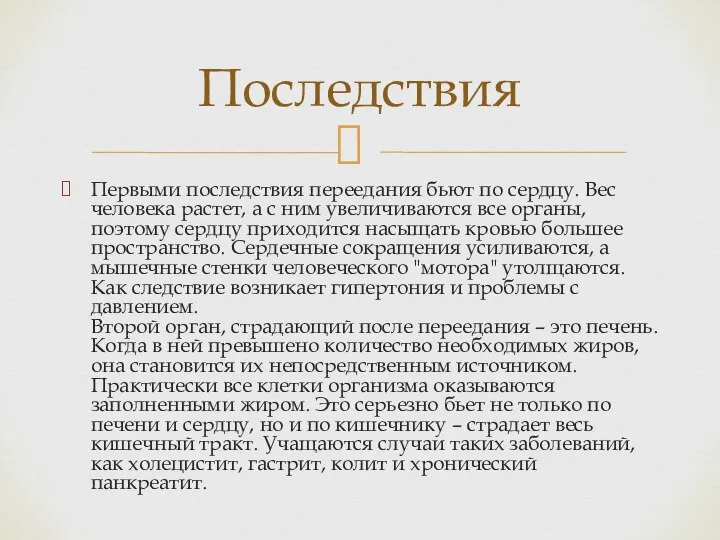 Последствия

Первыми последствия переедания бьют по сердцу. Вес человека растет, а с ним увеличиваются все органы, поэтому сердцу приходится насыщать кровью большее пространство. Сердечные сокращения усиливаются, а мышечные стенки человеческого "мотора" утолщаются. Как следствие возникает гипертония и проблемы с давлением.
Второй орган, страдающий после переедания – это печень. Когда в ней превышено количество необходимых жиров, она становится их непосредственным источником. Практически все клетки организма оказываются заполненными жиром. Это серьезно бьет не только по печени и сердцу, но и по кишечнику – страдает весь кишечный тракт. Учащаются случаи таких заболеваний, как холецистит, гастрит, колит и хронический панкреатит.